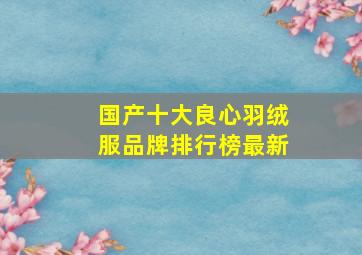 国产十大良心羽绒服品牌排行榜最新